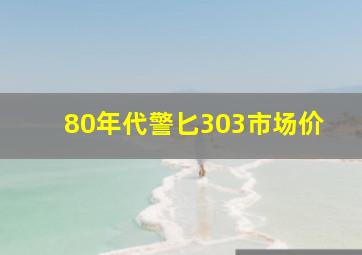 80年代警匕303市场价